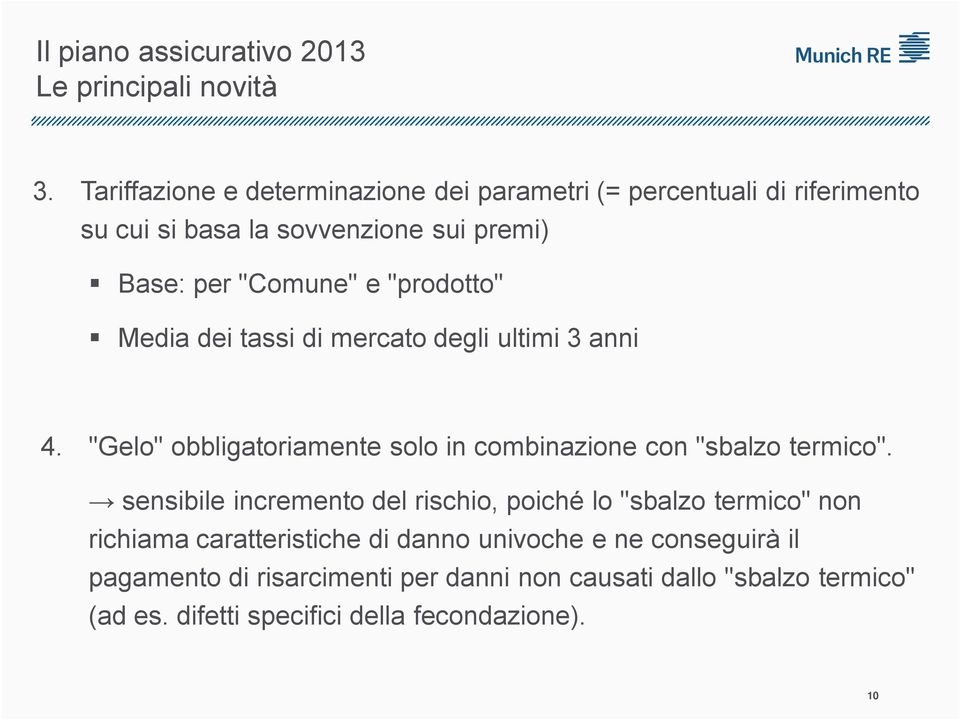 Il piano assicurativo 2013
Le principali novità

Munich RE

3. Tariffazione e determinazione dei parametri (= percentuali di riferimento su cui si basa la sovvenzione sui premi)

▪ Base: per "Comune" e "prodotto"

▪ Media dei tassi di mercato degli ultimi 3 anni

4. "Gelo" obbligatoriamente solo in combinazione con "sbalzo termico".

→ sensibile incremento del rischio, poiché lo "sbalzo termico" non richiama caratteristiche di danno univoche e ne conseguirà il pagamento di risarcimenti per danni non causati dallo "sbalzo termico" (ad es. difetti specifici della fecondazione).

10